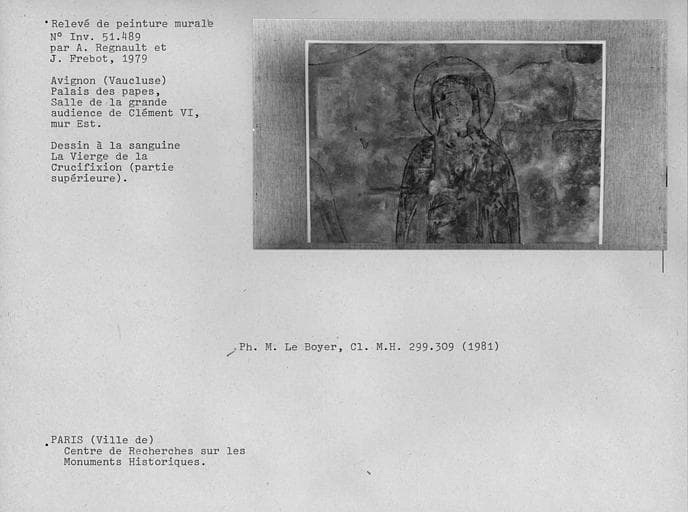 Relevé de peinture murale
N° Inv. 51.489
par A. Regnault et
J. Frebot, 1979

Avignon (Vaucluse)
Palais des papes,
Salle de la grande
audience de Clément VI,
mur Est.

Dessin à la sanguine
La Vierge de la
Crucifixion (partie
supérieure).

Ph. M. Le Boyer, Cl. M.H. 299.309 (1981)

PARIS (Ville de)
Centre de Recherches sur les
Monuments Historiques.